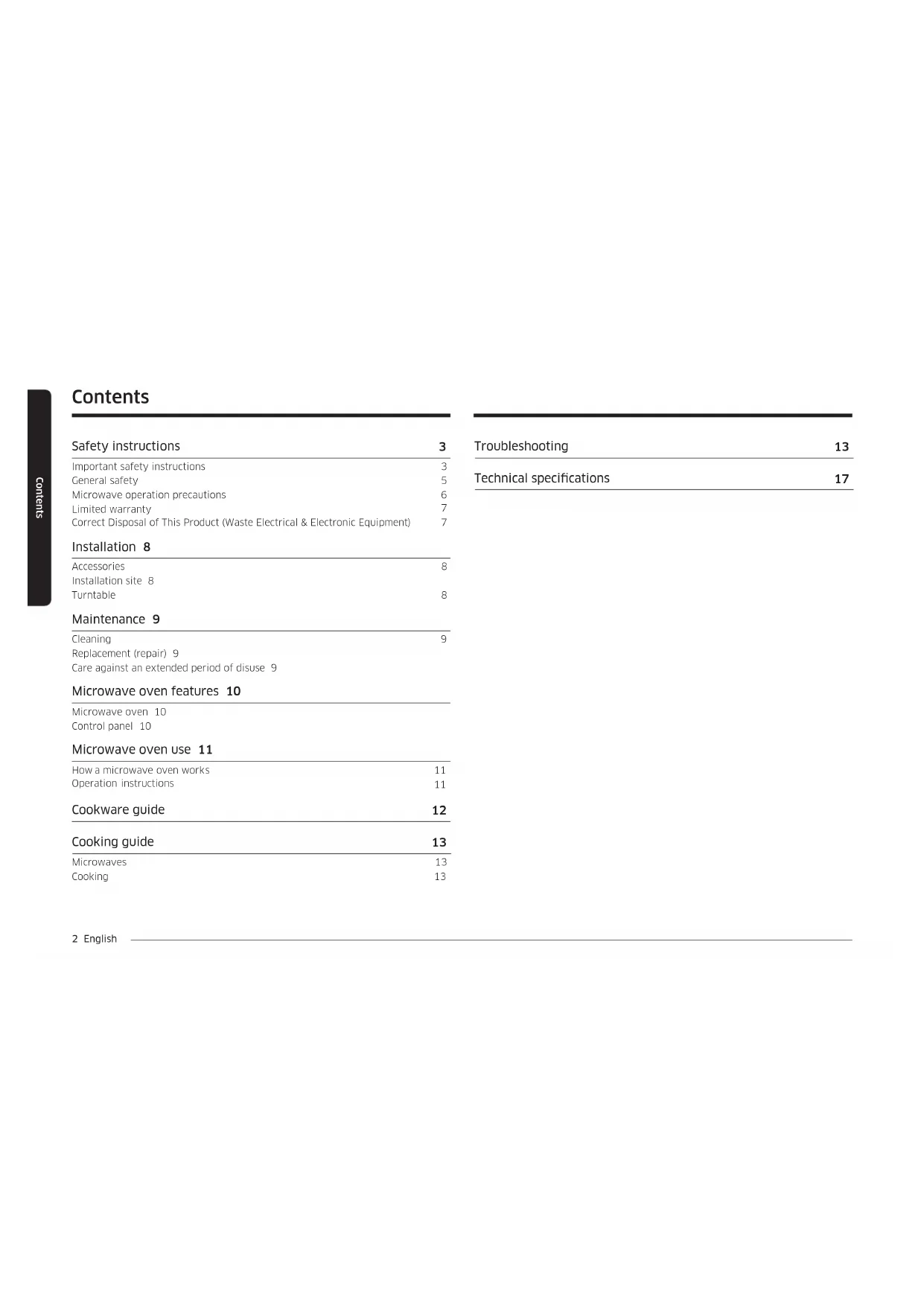 Contents

Contents

Safety instructions 3

Important safety instructions 3
General safety 5
Microwave operation precautions 6
Limited warranty 7
Correct Disposal of This Product (Waste Electrical & Electronic Equipment) 7

Installation 8

Accessories 8
Installation site 8
Turntable 8

Maintenance 9

Cleaning 9
Replacement (repair) 9
Care against an extended period of disuse 9

Microwave oven features 10

Microwave oven 10
Control panel 10

Microwave oven use 11

How a microwave oven works 11
Operation instructions 11

Cookware guide 12

Cooking guide 13

Microwaves 13
Cooking 13

Troubleshooting 13

Technical specifications 17

2 English